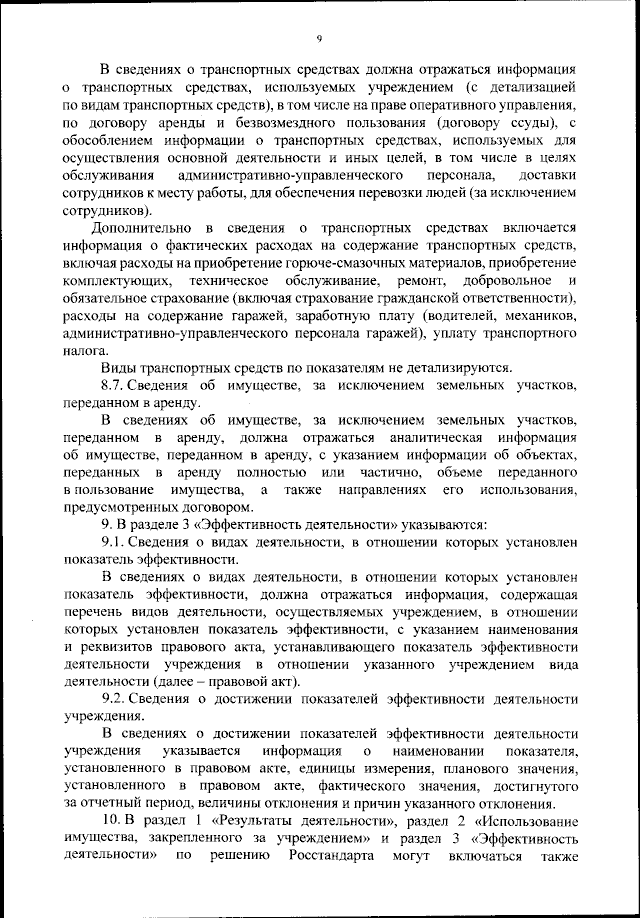 9

В сведениях о транспортных средствах должна отражаться информация о транспортных средствах, используемых учреждением (с детализацией по видам транспортных средств), в том числе на праве оперативного управления, по договору аренды и безвозмездного пользования (договору ссуды), с обособлением информации о транспортных средствах, используемых для осуществления основной деятельности и иных целей, в том числе в целях обслуживания административно-управленческого персонала, доставки сотрудников к месту работы, для обеспечения перевозки людей (за исключением сотрудников).

Дополнительно в сведения о транспортных средствах включается информация о фактических расходах на содержание транспортных средств, включая расходы на приобретение горюче-смазочных материалов, приобретение комплектующих, техническое обслуживание, ремонт, добровольное и обязательное страхование (включая страхование гражданской ответственности), расходы на содержание гаражей, заработную плату (водителей, механиков, административно-управленческого персонала гаражей), уплату транспортного налога.

Виды транспортных средств по показателям не детализируются.

8.7. Сведения об имуществе, за исключением земельных участков, переданном в аренду.

В сведениях об имуществе, за исключением земельных участков, переданном в аренду, должна отражаться аналитическая информация об имуществе, переданном в аренду, с указанием информации об объектах, переданных в аренду полностью или частично, объеме переданного в пользование имущества, а также направлениях его использования, предусмотренных договором.

9. В разделе 3 «Эффективность деятельности» указываются:

9.1. Сведения о видах деятельности, в отношении которых установлен показатель эффективности.

В сведениях о видах деятельности, в отношении которых установлен показатель эффективности, должна отражаться информация, содержащая перечень видов деятельности, осуществляемых учреждением, в отношении которых установлен показатель эффективности, с указанием наименования и реквизитов правового акта, устанавливающего показатель эффективности деятельности учреждения в отношении указанного учреждением вида деятельности (далее – правовой акт).

9.2. Сведения о достижении показателей эффективности деятельности учреждения.

В сведениях о достижении показателей эффективности деятельности учреждения указывается информация о наименовании показателя, установленного в правовом акте, единицы измерения, планового значения, установленного в правовом акте, фактического значения, достигнутого за отчетный период, величины отклонения и причин указанного отклонения.

10. В раздел 1 «Результаты деятельности», раздел 2 «Использование имущества, закрепленного за учреждением» и раздел 3 «Эффективность деятельности» по решению Росстандарта могут включаться также